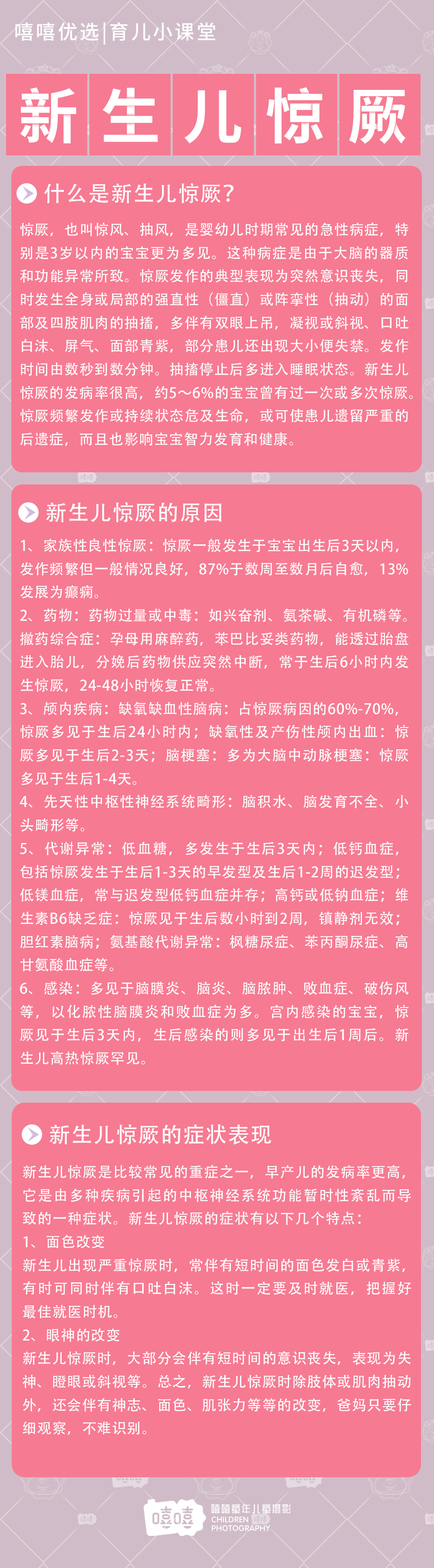 嘻嘻优选|育儿小课堂

新生儿惊厥

什么是新生儿惊厥？

惊厥，也叫惊风、抽风，是婴幼儿时期常见的急性病症，特别是3岁以内的宝宝更为多见。这种病症是由于大脑的器质和功能异常所致。惊厥发作的典型表现为突然意识丧失，同时发生全身或局部的强直性（僵直）或阵挛性（抽动）的面部及四肢肌肉的抽搐，多伴有双眼上吊，凝视或斜视、口吐白沫、屏气、面部青紫，部分患儿还出现大小便失禁。发作时间由数秒到数分钟。抽搐停止后多进入睡眠状态。新生儿惊厥的发病率很高，约5～6%的宝宝曾有过一次或多次惊厥。惊厥频繁发作或持续状态危及生命，或可使患儿遗留严重的后遗症，而且也影响宝宝智力发育和健康。

新生儿惊厥的原因

1、家族性良性惊厥：惊厥一般发生于宝宝出生后3天以内，发作频繁但一般情况良好，87%于数周至数月后自愈，13%发展为癫痫。
2、药物：药物过量或中毒：如兴奋剂、氨茶碱、有机磷等。撤药综合症：孕母用麻醉药，苯巴比妥类药物，能透过胎盘进入胎儿，分娩后药物供应突然中断，常于生后6小时内发生惊厥，24-48小时恢复正常。
3、颅内疾病：缺氧缺血性脑病：占惊厥病因的60%-70%，惊厥多见于生后24小时内；缺氧性及产伤性颅内出血：惊厥多见于生后2-3天；脑梗塞：多为大脑中动脉梗塞：惊厥多见于生后1-4天。
4、先天性中枢性神经系统畸形：脑积水、脑发育不全、小头畸形等。
5、代谢异常：低血糖，多发生于生后3天内；低钙血症，包括惊厥发生于生后1-3天的早发型及生后1-2周的迟发型；低镁血症，常与迟发型低钙血症并存；高钙或低钠血症；维生素B6缺乏症：惊厥见于生后数小时到2周，镇静剂无效；胆红素脑病；氨基酸代谢异常：枫糖尿症、苯丙酮尿症、高甘氨酸血症等。
6、感染：多见于脑膜炎、脑炎、脑脓肿、败血症、破伤风等，以化脓性脑膜炎和败血症为多。宫内感染的宝宝，惊厥见于生后3天内，生后感染的则多见于出生后1周后。新生儿高热惊厥罕见。

新生儿惊厥的症状表现

新生儿惊厥是比较常见的重症之一，早产儿的发病率更高，它是由多种疾病引起的中枢神经系统功能暂时性紊乱而导致的一种症状。新生儿惊厥的症状有以下几个特点：
1、面色改变
新生儿出现严重惊厥时，常伴有短时间的面色发白或青紫，有时可同时伴有口吐白沫。这时一定要及时就医，把握好最佳就医时机。
2、眼神的改变
新生儿惊厥时，大部分会伴有短时间的意识丧失，表现为失神、瞪眼或斜视等。总之，新生儿惊厥时除肢体或肌肉抽动外，还会伴有神志、面色、肌张力等等的改变，爸妈只要仔细观察，不难识别。

嘻嘻 嘻嘻童年儿童摄影 CHILDREN PHOTOGRAPHY